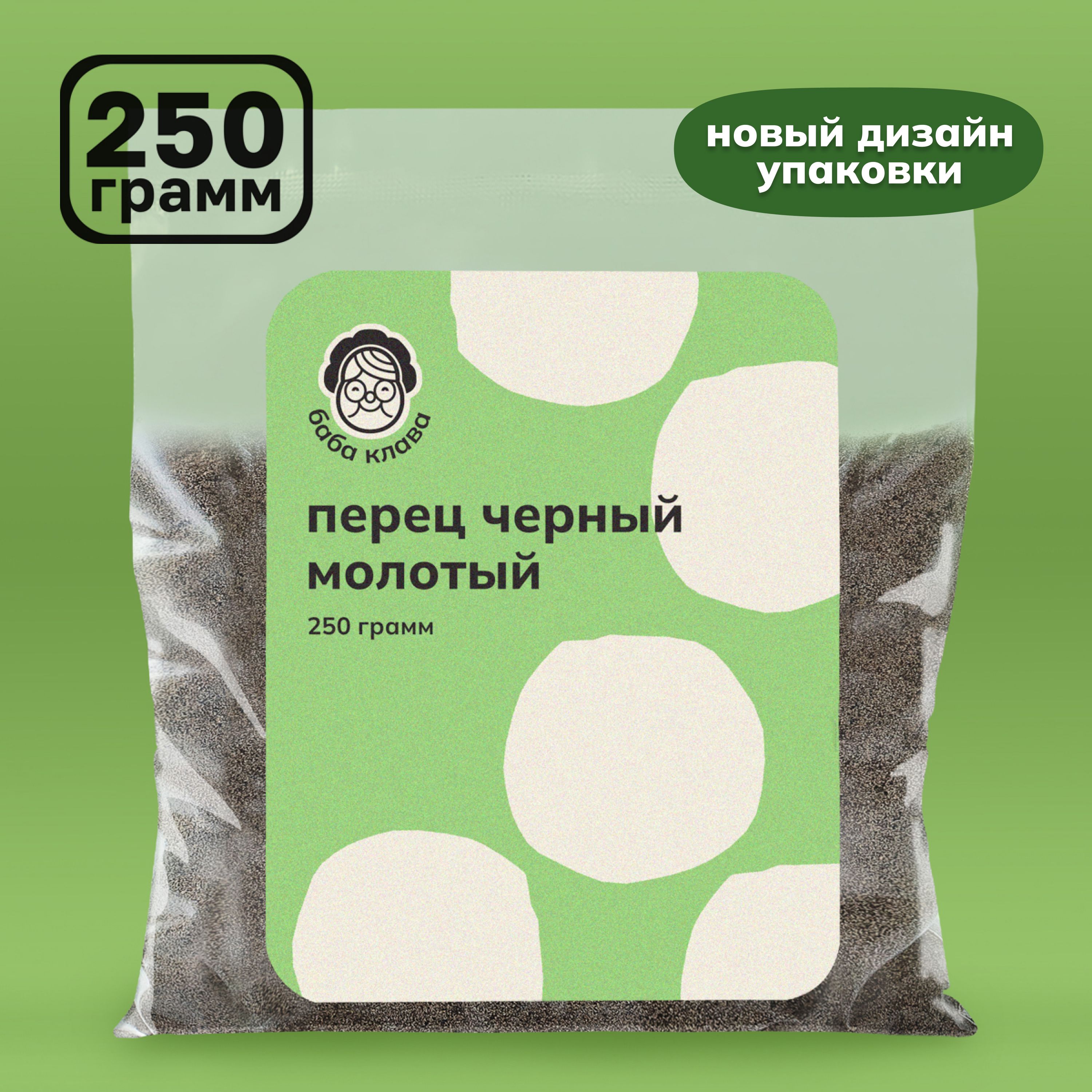 250 грамм

новый дизайн упаковки

баба клава

перец черный молотый

250 грамм